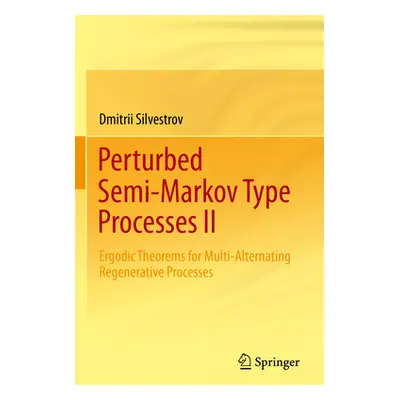 Dmitrii Silvestrov

Perturbed Semi-Markov Type Processes II

Ergodic Theorems for Multi-Alternating Regenerative Processes

Springer